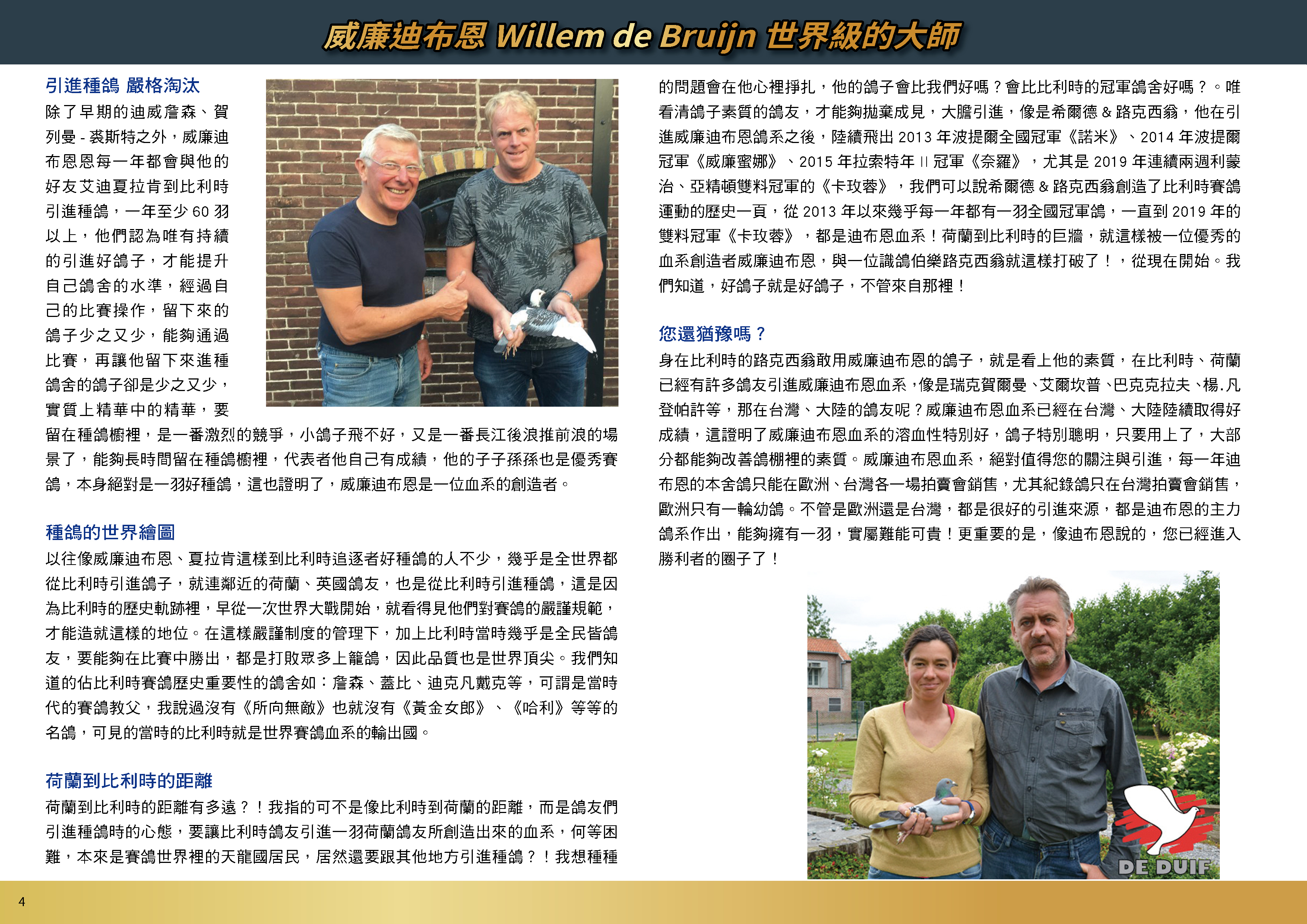 威廉迪布恩 Willem de Bruijn 世界級的大師

引進種鴿 嚴格淘汰

除了早期的迪威詹森、賀列曼 - 裘斯特之外，威廉迪布恩恩每一年都會與他的好友艾迪夏拉肯到比利時引進種鴿，一年至少 60 羽以上，他們認為唯有持續的引進好鴿子，才能提升自己鴿舍的水準，經過自己的比賽操作，留下來的鴿子少之又少，能夠通過比賽，再讓他留下來進種鴿舍的鴿子卻是少之又少，實質上精華中的精華，要留在種鴿櫥裡，是一番激烈的競爭，小鴿子飛不好，又是一番長江後浪推前浪的場景了，能夠長時間留在種鴿櫥裡，代表者他自己有成績，他的子子孫孫也是優秀賽鴿，本身絕對是一羽好種鴿，這也證明了，威廉迪布恩是一位血系的創造者。

種鴿的世界繪圖

以往像威廉迪布恩、夏拉肯這樣到比利時追逐者好種鴿的人不少，幾乎是全世界都從比利時引進鴿子，就連鄰近的荷蘭、英國鴿友，也是從比利時引進種鴿，這是因為比利時的歷史軌跡裡，早從一次世界大戰開始，就看得見他們對賽鴿的嚴謹規範，才能造就這樣的地位。在這樣嚴謹制度的管理下，加上比利時當時幾乎是全民皆鴿友，要能夠在比賽中勝出，都是打敗眾多上籠鴿，因此品質也是世界頂尖。我們知道的佔比利時賽鴿歷史重要性的鴿舍如：詹森、蓋比、迪克凡戴克等，可謂是當時代的賽鴿教父，我說過沒有《所向無敵》也就沒有《黃金女郎》、《哈利》等等的名鴿，可見的當時的比利時就是世界賽鴿血系的輸出國。

荷蘭到比利時的距離

荷蘭到比利時的距離有多遠？！我指的可不是像比利時到荷蘭的距離，而是鴿友們引進種鴿時的心態，要讓比利時鴿友引進一羽荷蘭鴿友所創造出來的血系，何等困難，本來是賽鴿世界裡的天龍國居民，居然還要跟其他地方引進種鴿？！我想種種的問題會在他心裡掙扎，他的鴿子會比我們好嗎？會比比利時的冠軍鴿舍好嗎？。唯看清鴿子素質的鴿友，才能夠拋棄成見，大膽引進，像是希爾德 & 路克西翁，他在引進威廉迪布恩鴿系之後，陸續飛出 2013 年波提爾全國冠軍《諾米》、2014 年波提爾冠軍《威廉蜜娜》、2015 年拉索特年 II 冠軍《奈羅》，尤其是 2019 年連續兩週利蒙治、亞精頓雙料冠軍的《卡玫蓉》，我們可以說希爾德 & 路克西翁創造了比利時賽鴿運動的歷史一頁，從 2013 年以來幾乎每一年都有一羽全國冠軍鴿，一直到 2019 年的雙料冠軍《卡玫蓉》，都是迪布恩血系！荷蘭到比利時的巨牆，就這樣被一位優秀的血系創造者威廉迪布恩，與一位識鴿伯樂路克西翁就這樣打破了！，從現在開始。我們知道，好鴿子就是好鴿子，不管來自那裡！

您還猶豫嗎？

身在比利時的路克西翁敢用威廉迪布恩的鴿子，就是看上他的素質，在比利時、荷蘭已經有許多鴿友引進威廉迪布恩血系，像是瑞克賀爾曼、艾爾坎普、巴克克拉夫、楊.凡登帕許等，那在台灣、大陸的鴿友呢？威廉迪布恩血系已經在台灣、大陸陸續取得好成績，這證明了威廉迪布恩血系的溶血性特別好，鴿子特別聰明，只要用上了，大部分都能夠改善鴿棚裡的素質。威廉迪布恩血系，絕對值得您的關注與引進，每一年迪布恩的本舍鴿只能在歐洲、台灣各一場拍賣會銷售，尤其紀錄鴿只在台灣拍賣會銷售，歐洲只有一輪幼鴿。不管是歐洲還是台灣，都是很好的引進來源，都是迪布恩的主力鴿系作出，能夠擁有一羽，實屬難能可貴！更重要的是，像迪布恩說的，您已經進入勝利者的圈子了！

DE DUIF

4